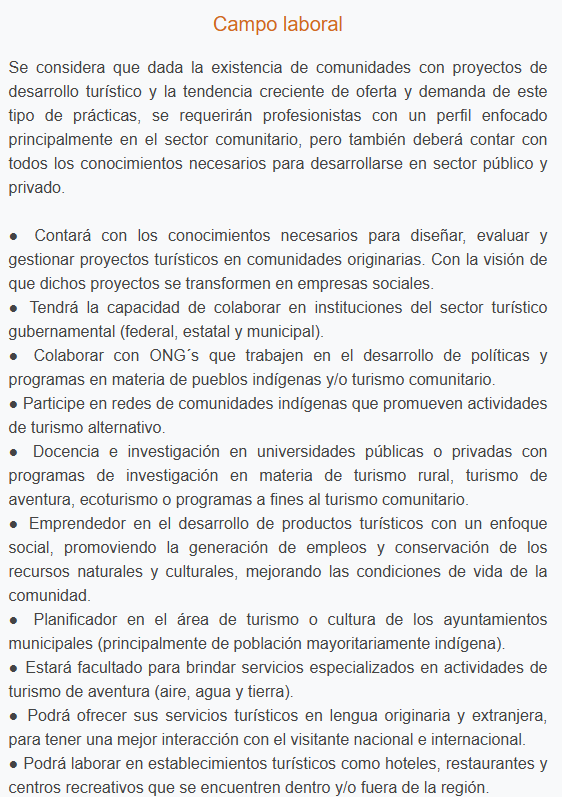 Campo laboral

Se considera que dada la existencia de comunidades con proyectos de desarrollo turístico y la tendencia creciente de oferta y demanda de este tipo de prácticas, se requerirán profesionistas con un perfil enfocado principalmente en el sector comunitario, pero también deberá contar con todos los conocimientos necesarios para desarrollarse en sector público y privado.

● Contará con los conocimientos necesarios para diseñar, evaluar y gestionar proyectos turísticos en comunidades originarias. Con la visión de que dichos proyectos se transformen en empresas sociales.
● Tendrá la capacidad de colaborar en instituciones del sector turístico gubernamental (federal, estatal y municipal).
● Colaborar con ONG´s que trabajen en el desarrollo de políticas y programas en materia de pueblos indígenas y/o turismo comunitario.
● Participe en redes de comunidades indígenas que promueven actividades de turismo alternativo.
● Docencia e investigación en universidades públicas o privadas con programas de investigación en materia de turismo rural, turismo de aventura, ecoturismo o programas a fines al turismo comunitario.
● Emprendedor en el desarrollo de productos turísticos con un enfoque social, promoviendo la generación de empleos y conservación de los recursos naturales y culturales, mejorando las condiciones de vida de la comunidad.
● Planificador en el área de turismo o cultura de los ayuntamientos municipales (principalmente de población mayoritariamente indígena).
● Estará facultado para brindar servicios especializados en actividades de turismo de aventura (aire, agua y tierra).
● Podrá ofrecer sus servicios turísticos en lengua originaria y extranjera, para tener una mejor interacción con el visitante nacional e internacional.
● Podrá laborar en establecimientos turísticos como hoteles, restaurantes y centros recreativos que se encuentren dentro y/o fuera de la región.